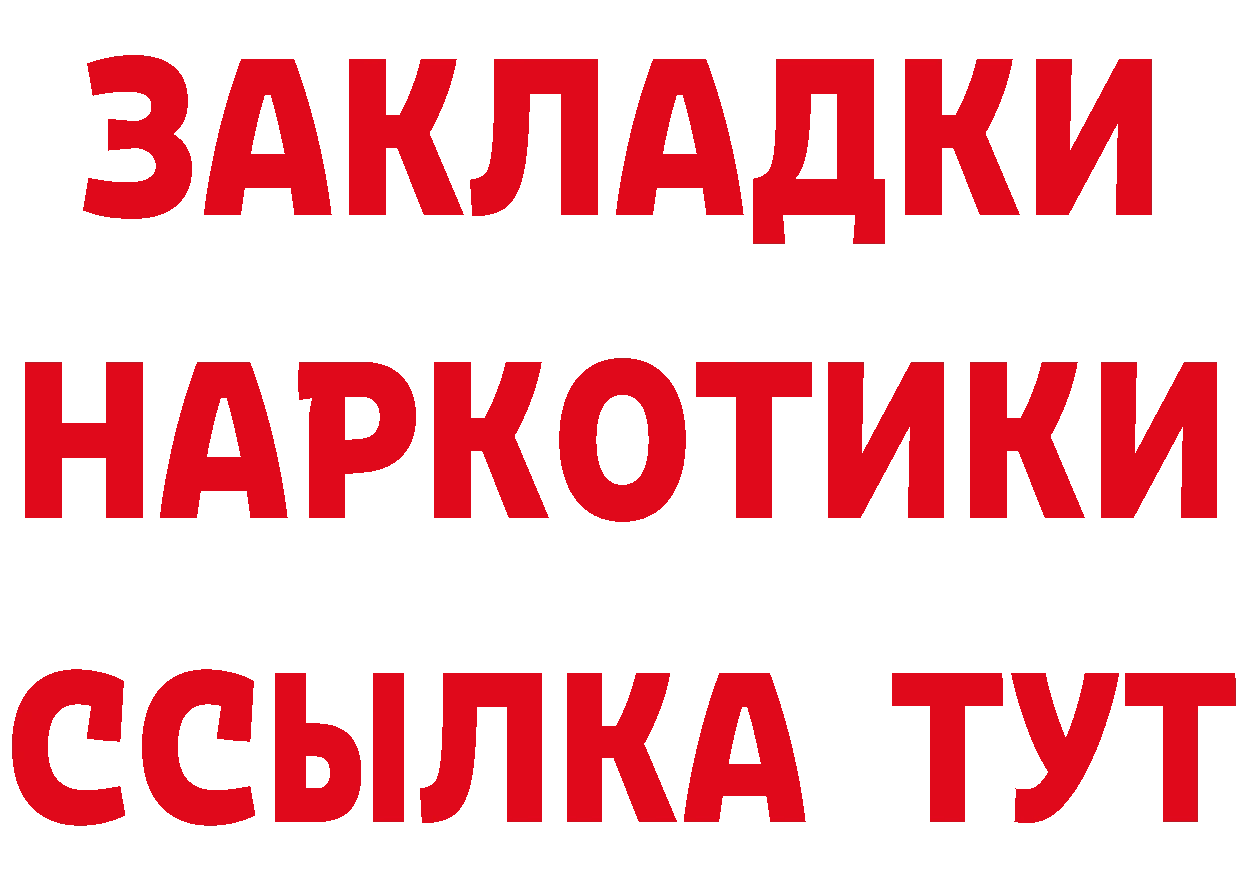 ЗАКЛАДКИ НАРКОТИКИ ССЫЛКА ТУТ